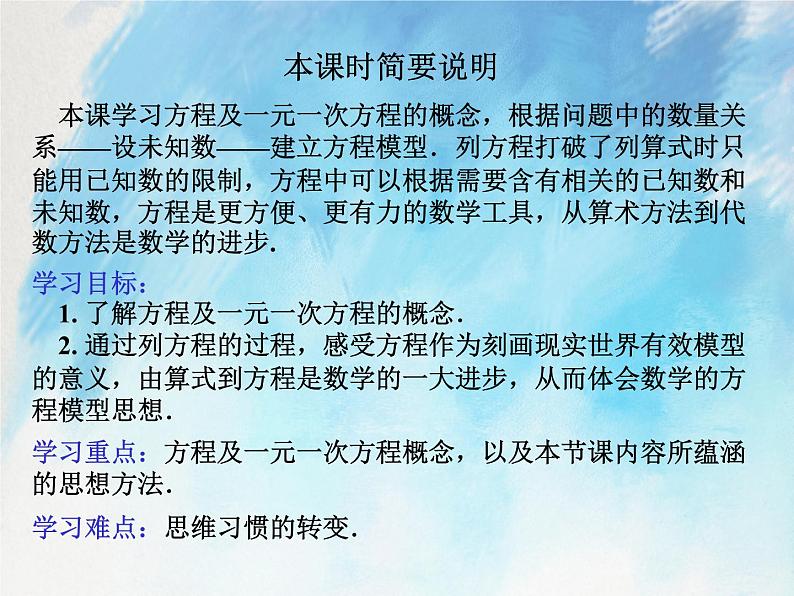 本课时简要说明

本课学习方程及一元一次方程的概念，根据问题中的数量关系——设未知数——建立方程模型．列方程打破了列算式时只能用已知数的限制，方程中可以根据需要含有相关的已知数和未知数，方程是更方便、更有力的数学工具，从算术方法到代数方法是数学的进步．

学习目标：

1. 了解方程及一元一次方程的概念．

2. 通过列方程的过程，感受方程作为刻画现实世界有效模型的意义，由算式到方程是数学的一大进步，从而体会数学的方程模型思想．

学习重点：方程及一元一次方程概念，以及本节课内容所蕴涵的思想方法．

学习难点：思维习惯的转变．